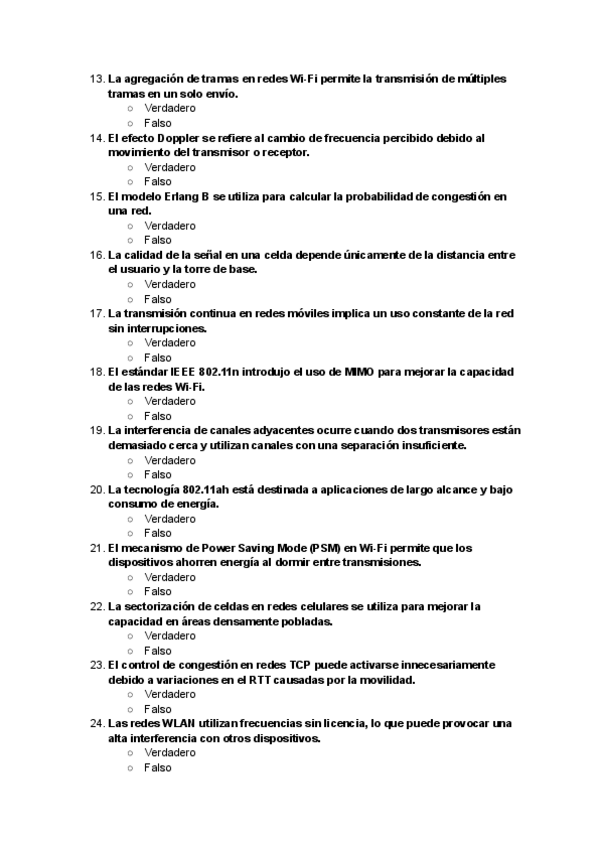 13. La agregación de tramas en redes Wi-Fi permite la transmisión de múltiples tramas en un solo envío.
○ Verdadero
○ Falso
14. El efecto Doppler se refiere al cambio de frecuencia percibido debido al movimiento del transmisor o receptor.
○ Verdadero
○ Falso
15. El modelo Erlang B se utiliza para calcular la probabilidad de congestión en una red.
○ Verdadero
○ Falso
16. La calidad de la señal en una celda depende únicamente de la distancia entre el usuario y la torre de base.
○ Verdadero
○ Falso
17. La transmisión continua en redes móviles implica un uso constante de la red sin interrupciones.
○ Verdadero
○ Falso
18. El estándar IEEE 802.11n introdujo el uso de MIMO para mejorar la capacidad de las redes Wi-Fi.
○ Verdadero
○ Falso
19. La interferencia de canales adyacentes ocurre cuando dos transmisores están demasiado cerca y utilizan canales con una separación insuficiente.
○ Verdadero
○ Falso
20. La tecnología 802.11ah está destinada a aplicaciones de largo alcance y bajo consumo de energía.
○ Verdadero
○ Falso
21. El mecanismo de Power Saving Mode (PSM) en Wi-Fi permite que los dispositivos ahorren energía al dormir entre transmisiones.
○ Verdadero
○ Falso
22. La sectorización de celdas en redes celulares se utiliza para mejorar la capacidad en áreas densamente pobladas.
○ Verdadero
○ Falso
23. El control de congestión en redes TCP puede activarse innecesariamente debido a variaciones en el RTT causadas por la movilidad.
○ Verdadero
○ Falso
24. Las redes WLAN utilizan frecuencias sin licencia, lo que puede provocar una alta interferencia con otros dispositivos.
○ Verdadero
○ Falso